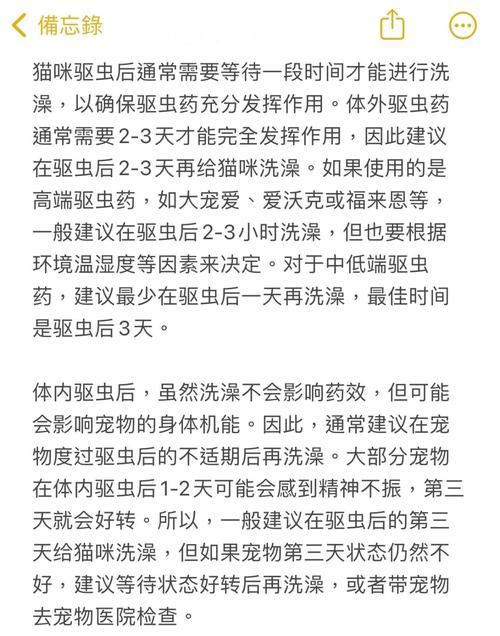 備忘錄

猫咪驱虫后通常需要等待一段时间才能进行洗澡，以确保驱虫药充分发挥作用。体外驱虫药通常需要2-3天才能完全发挥作用，因此建议在驱虫后2-3天再给猫咪洗澡。如果使用的是高端驱虫药，如大宠爱、爱沃克或福来恩等，一般建议在驱虫后2-3小时洗澡，但也要根据环境温湿度等因素来决定。对于中低端驱虫药，建议最少在驱虫后一天再洗澡，最佳时间是驱虫后3天。

体内驱虫后，虽然洗澡不会影响药效，但可能会影响宠物的身体机能。因此，通常建议在宠物度过驱虫后的不适期后再洗澡。大部分宠物在体内驱虫后1-2天可能会感到精神不振，第三天就会好转。所以，一般建议在驱虫后的第三天给猫咪洗澡，但如果宠物第三天状态仍然不好，建议等待状态好转后再洗澡，或者带宠物去宠物医院检查。